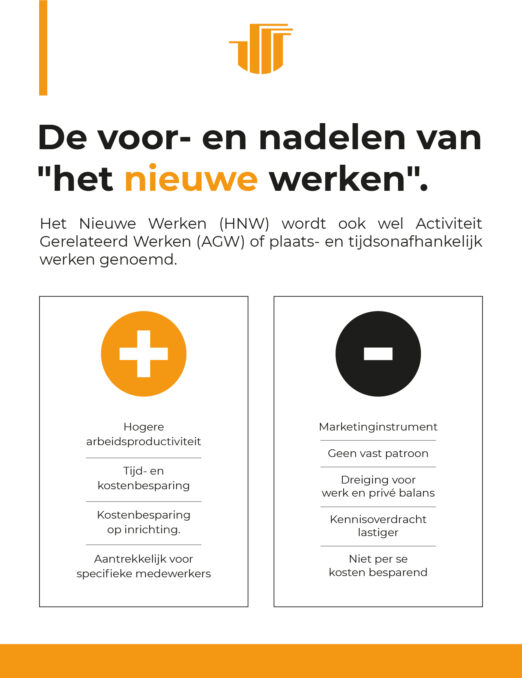 De voor- en nadelen van "het nieuwe werken".

Het Nieuwe Werken (HNW) wordt ook wel Activiteit Gerelateerd Werken (AGW) of plaats- en tijdsonafhankelijk werken genoemd.

Hogere arbeidsproductiviteit

Tijd- en kostenbesparing

Kostenbesparing op inrichting.

Aantrekkelijk voor specifieke medewerkers

Marketinginstrument

Geen vast patroon

Dreiging voor werk en privé balans

Kennisoverdracht lastiger

Niet per se kosten besparend